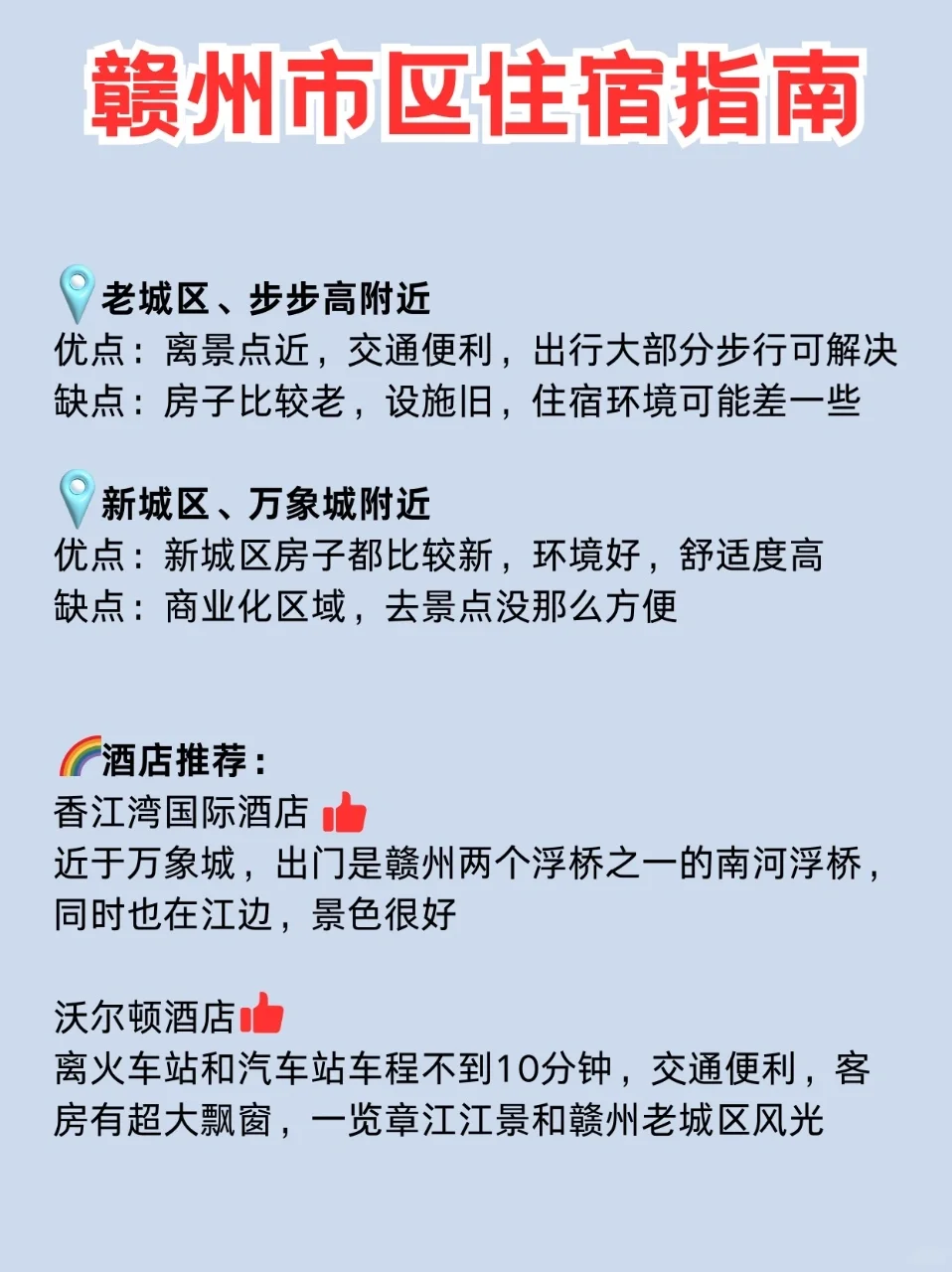 赣州市区住宿指南

老城区、步步高附近
优点：离景点近，交通便利，出行大部分步行可解决
缺点：房子比较老，设施旧，住宿环境可能差一些

新城区、万象城附近
优点：新城区房子都比较新，环境好，舒适度高
缺点：商业化区域，去景点没那么方便

酒店推荐：
香江湾国际酒店
近于万象城，出门是赣州两个浮桥之一的南河浮桥，同时也在江边，景色很好

沃尔顿酒店
离火车站和汽车站车程不到10分钟，交通便利，客房有超大飘窗，一览章江江景和赣州老城区风光